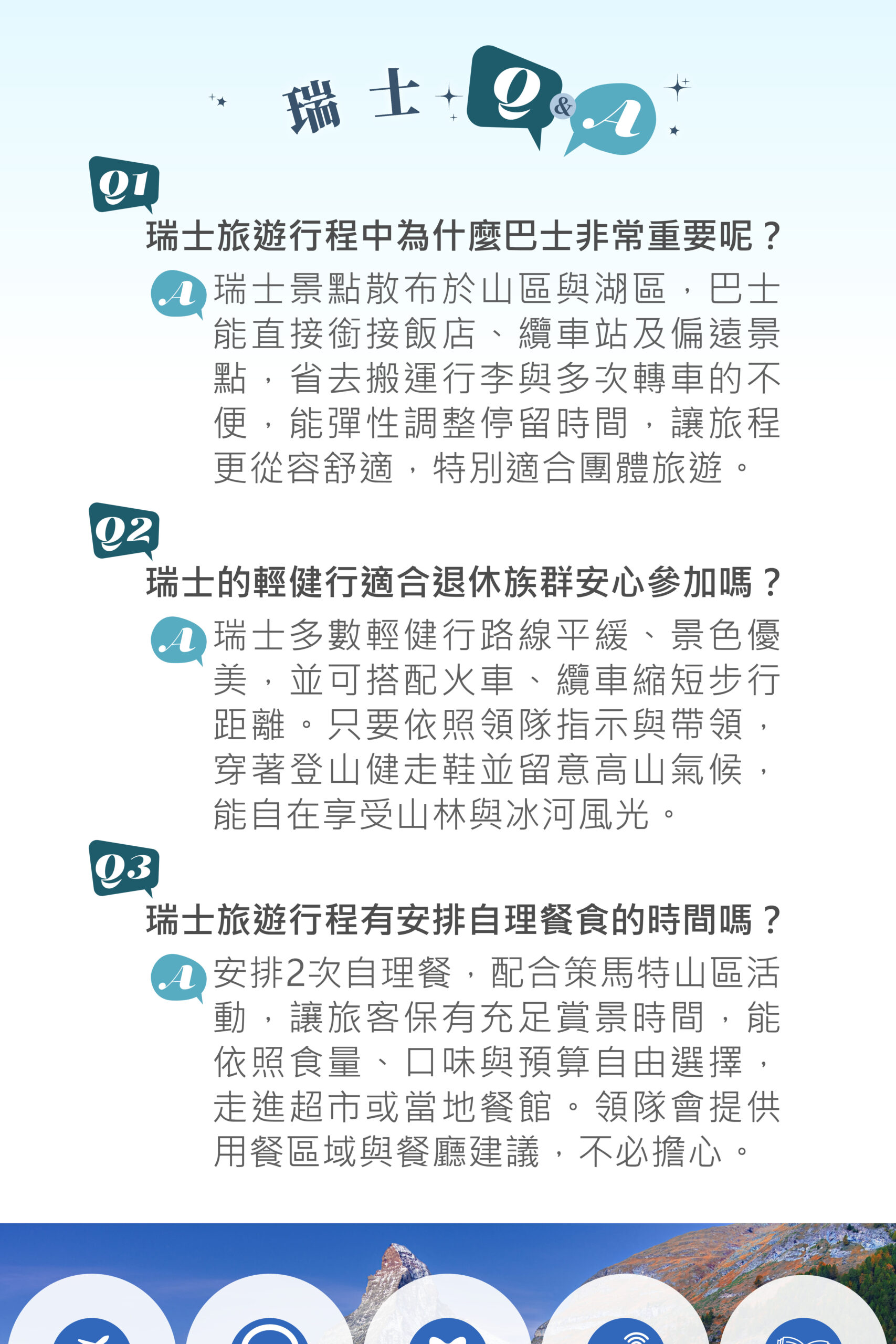 瑞士 Q&A

Q1
瑞士旅遊行程中為什麼巴士非常重要呢？

A 瑞士景點散布於山區與湖區，巴士能直接銜接飯店、纜車站及偏遠景點，省去搬運行李與多次轉車的不便，能彈性調整停留時間，讓旅程更從容舒適，特別適合團體旅遊。

Q2
瑞士的輕健行適合退休族群安心參加嗎？

A 瑞士多數輕健行路線平緩、景色優美，並可搭配火車、纜車縮短步行距離。只要依照領隊指示與帶領，穿著登山健走鞋並留意高山氣候，能自在享受山林與冰河風光。

Q3
瑞士旅遊行程有安排自理餐食的時間嗎？

A 安排2次自理餐，配合策馬特山區活動，讓旅客保有充足賞景時間，能依照食量、口味與預算自由選擇，走進超市或當地餐館。領隊會提供用餐區域與餐廳建議，不必擔心。